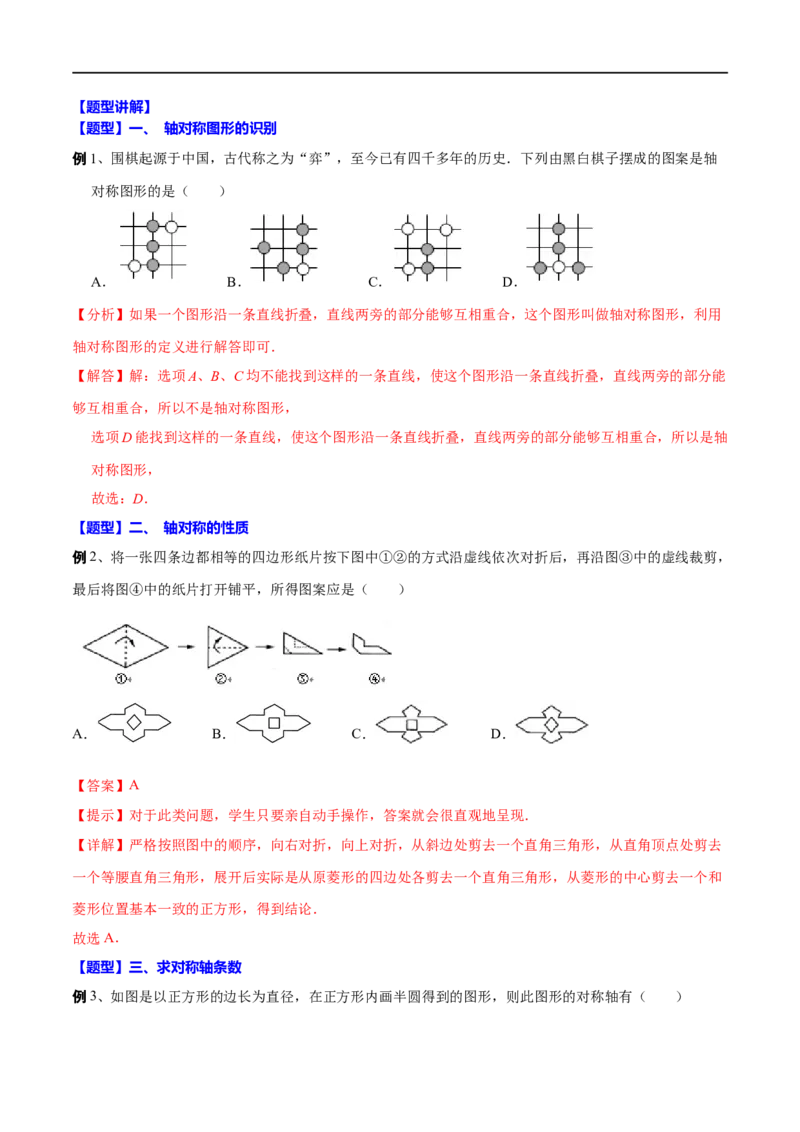 【题型讲解】
【题型】一、 轴对称图形的识别

例 1、围棋起源于中国，古代称之为“弈”，至今已有四千多年的历史．下列由黑白棋子摆成的图案是轴对称图形的是（　　）

A.　　　　B.　　　　C.　　　　D.

【分析】如果一个图形沿一条直线折叠，直线两旁的部分能够互相重合，这个图形叫做轴对称图形，利用轴对称图形的定义进行解答即可．

【解答】解：选项 $A$、$B$、$C$ 均不能找到这样的一条直线，使这个图形沿一条直线折叠，直线两旁的部分能够互相重合，所以不是轴对称图形，

选项 $D$ 能找到这样的一条直线，使这个图形沿一条直线折叠，直线两旁的部分能够互相重合，所以是轴对称图形，

故选：$D$．

【题型】二、 轴对称的性质

例 2、将一张四条边都相等的四边形纸片按下图中①②的方式沿虚线依次对折后，再沿图③中的虚线裁剪，最后将图④中的纸片打开铺平，所得图案应是（　　）

①　②　③　④

A.　　　　B.　　　　C.　　　　D.

【答案】A

【提示】对于此类问题，学生只要亲自动手操作，答案就会很直观地呈现．

【详解】严格按照图中的顺序，向右对折，向上对折，从斜边处剪去一个直角三角形，从直角顶点处剪去一个等腰直角三角形，展开后实际是从原菱形的四边处各剪去一个直角三角形，从菱形的中心剪去一个和菱形位置基本一致的正方形，得到结论．

故选 A．

【题型】三、求对称轴条数

例 3、如图是以正方形的边长为直径，在正方形内画半圆得到的图形，则此图形的对称轴有（　　）